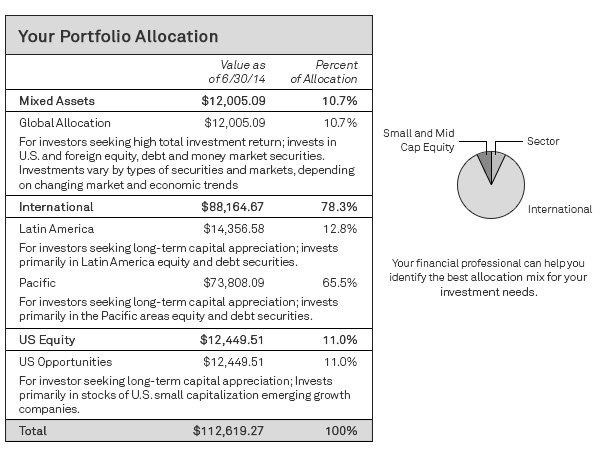 Your Portfolio Allocation

| | Value as of 6/30/14 | Percent of Allocation |
|---|---|---|
| Mixed Assets | $12,005.09 | 10.7% |
| Global Allocation | $12,005.09 | 10.7% |
| For investors seeking high total investment return; invests in U.S. and foreign equity, debt and money market securities. Investments vary by types of securities and markets, depending on changing market and economic trends | | |
| International | $88,164.67 | 78.3% |
| Latin America | $14,356.58 | 12.8% |
| For investors seeking long-term capital appreciation; invests primarily in Latin America equity and debt securities. | | |
| Pacific | $73,808.09 | 65.5% |
| For investors seeking long-term capital appreciation; invests primarily in the Pacific areas equity and debt securities. | | |
| US Equity | $12,449.51 | 11.0% |
| US Opportunities | $12,449.51 | 11.0% |
| For investor seeking long-term capital appreciation; Invests primarily in stocks of U.S. small capitalization emerging growth companies. | | |
| Total | $112,619.27 | 100% |

Small and Mid Cap Equity
Sector
International

Your financial professional can help you identify the best allocation mix for your investment needs.